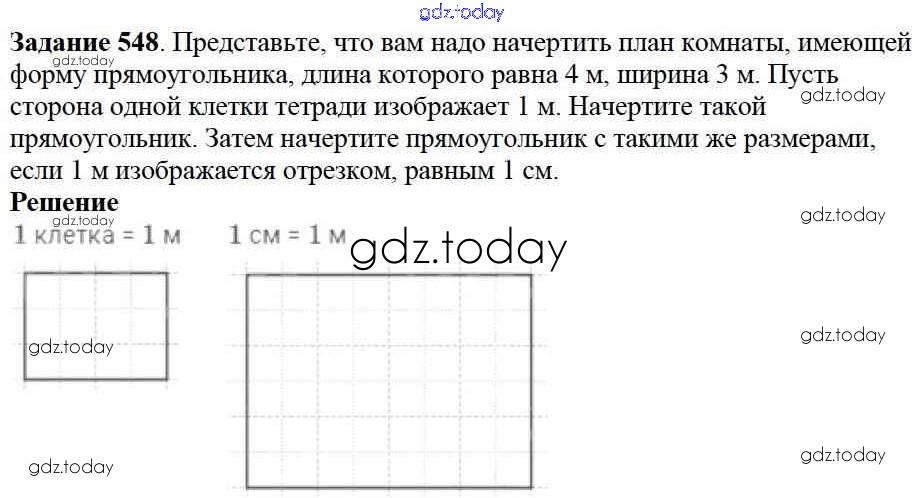 Задание 548. Представьте, что вам надо начертить план комнаты, имеющей форму прямоугольника, длина которого равна 4 м, ширина 3 м. Пусть сторона одной клетки тетради изображает 1 м. Начертите такой прямоугольник. Затем начертите прямоугольник с такими же размерами, если 1 м изображается отрезком, равным 1 см.

Решение

1 клетка = 1 м

1 см = 1 м

gdz.today